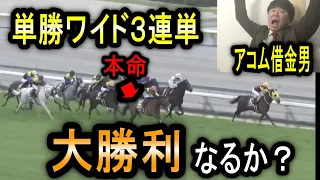 単勝ワイド3連単

アコム借金男

本命

大勝利 なるか？